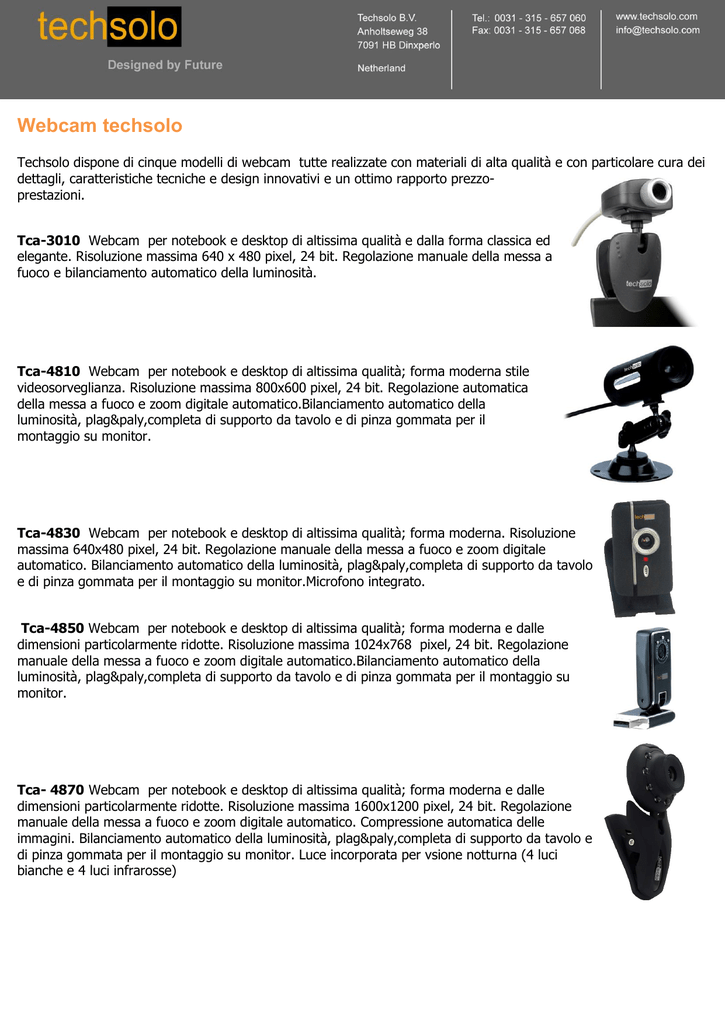 techsolo
Designed by Future

Techsolo B.V.
Anholtseweg 38
7091 HB Dinxperlo

Netherland

Tel.: 0031 - 315 - 657 060
Fax: 0031 - 315 - 657 068

www.techsolo.com
info@techsolo.com

Webcam techsolo

Techsolo dispone di cinque modelli di webcam tutte realizzate con materiali di alta qualità e con particolare cura dei dettagli, caratteristiche tecniche e design innovativi e un ottimo rapporto prezzo-prestazioni.

Tca-3010 Webcam per notebook e desktop di altissima qualità e dalla forma classica ed elegante. Risoluzione massima 640 x 480 pixel, 24 bit. Regolazione manuale della messa a fuoco e bilanciamento automatico della luminosità.

techsolo

Tca-4810 Webcam per notebook e desktop di altissima qualità; forma moderna stile videosorveglianza. Risoluzione massima 800x600 pixel, 24 bit. Regolazione automatica della messa a fuoco e zoom digitale automatico.Bilanciamento automatico della luminosità, plag&paly,completa di supporto da tavolo e di pinza gommata per il montaggio su monitor.

Tca-4830 Webcam per notebook e desktop di altissima qualità; forma moderna. Risoluzione massima 640x480 pixel, 24 bit. Regolazione manuale della messa a fuoco e zoom digitale automatico. Bilanciamento automatico della luminosità, plag&paly,completa di supporto da tavolo e di pinza gommata per il montaggio su monitor.Microfono integrato.

Tca-4850 Webcam per notebook e desktop di altissima qualità; forma moderna e dalle dimensioni particolarmente ridotte. Risoluzione massima 1024x768 pixel, 24 bit. Regolazione manuale della messa a fuoco e zoom digitale automatico.Bilanciamento automatico della luminosità, plag&paly,completa di supporto da tavolo e di pinza gommata per il montaggio su monitor.

Tca- 4870 Webcam per notebook e desktop di altissima qualità; forma moderna e dalle dimensioni particolarmente ridotte. Risoluzione massima 1600x1200 pixel, 24 bit. Regolazione manuale della messa a fuoco e zoom digitale automatico. Compressione automatica delle immagini. Bilanciamento automatico della luminosità, plag&paly,completa di supporto da tavolo e di pinza gommata per il montaggio su monitor. Luce incorporata per vsione notturna (4 luci bianche e 4 luci infrarosse)